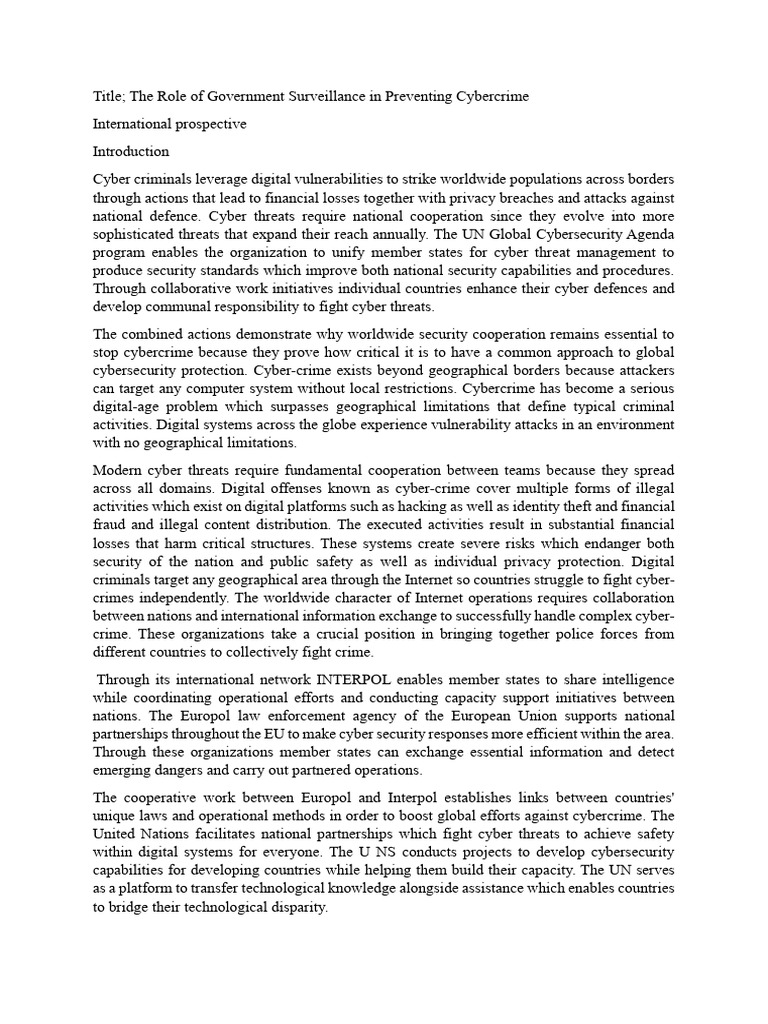 Title; The Role of Government Surveillance in Preventing Cybercrime

International prospective

Introduction

Cyber criminals leverage digital vulnerabilities to strike worldwide populations across borders through actions that lead to financial losses together with privacy breaches and attacks against national defence. Cyber threats require national cooperation since they evolve into more sophisticated threats that expand their reach annually. The UN Global Cybersecurity Agenda program enables the organization to unify member states for cyber threat management to produce security standards which improve both national security capabilities and procedures. Through collaborative work initiatives individual countries enhance their cyber defences and develop communal responsibility to fight cyber threats.

The combined actions demonstrate why worldwide security cooperation remains essential to stop cybercrime because they prove how critical it is to have a common approach to global cybersecurity protection. Cyber-crime exists beyond geographical borders because attackers can target any computer system without local restrictions. Cybercrime has become a serious digital-age problem which surpasses geographical limitations that define typical criminal activities. Digital systems across the globe experience vulnerability attacks in an environment with no geographical limitations.

Modern cyber threats require fundamental cooperation between teams because they spread across all domains. Digital offenses known as cyber-crime cover multiple forms of illegal activities which exist on digital platforms such as hacking as well as identity theft and financial fraud and illegal content distribution. The executed activities result in substantial financial losses that harm critical structures. These systems create severe risks which endanger both security of the nation and public safety as well as individual privacy protection. Digital criminals target any geographical area through the Internet so countries struggle to fight cyber-crimes independently. The worldwide character of Internet operations requires collaboration between nations and international information exchange to successfully handle complex cyber-crime. These organizations take a crucial position in bringing together police forces from different countries to collectively fight crime.

Through its international network INTERPOL enables member states to share intelligence while coordinating operational efforts and conducting capacity support initiatives between nations. The Europol law enforcement agency of the European Union supports national partnerships throughout the EU to make cyber security responses more efficient within the area. Through these organizations member states can exchange essential information and detect emerging dangers and carry out partnered operations.

The cooperative work between Europol and Interpol establishes links between countries' unique laws and operational methods in order to boost global efforts against cybercrime. The United Nations facilitates national partnerships which fight cyber threats to achieve safety within digital systems for everyone. The U NS conducts projects to develop cybersecurity capabilities for developing countries while helping them build their capacity. The UN serves as a platform to transfer technological knowledge alongside assistance which enables countries to bridge their technological disparity.